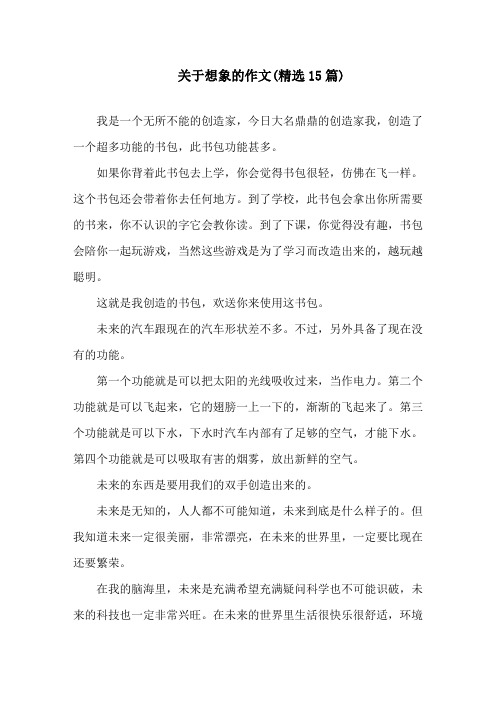 关于想象的作文(精选15篇)

我是一个无所不能的创造家，今日大名鼎鼎的创造家我，创造了一个超多功能的书包，此书包功能甚多。

如果你背着此书包去上学，你会觉得书包很轻，仿佛在飞一样。这个书包还会带着你去任何地方。到了学校，此书包会拿出你所需要的书来，你不认识的字它会教你读。到了下课，你觉得没有趣，书包会陪你一起玩游戏，当然这些游戏是为了学习而改造出来的，越玩越聪明。

这就是我创造的书包，欢送你来使用这书包。

未来的汽车跟现在的汽车形状差不多。不过，另外具备了现在没有的功能。

第一个功能就是可以把太阳的光线吸收过来，当作电力。第二个功能就是可以飞起来，它的翅膀一上一下的，渐渐的飞起来了。第三个功能就是可以下水，下水时汽车内部有了足够的空气，才能下水。第四个功能就是可以吸取有害的烟雾，放出新鲜的空气。

未来的东西是要用我们的双手创造出来的。

未来是无知的，人人都不可能知道，未来到底是什么样子的。但我知道未来一定很美丽，非常漂亮，在未来的世界里，一定要比现在还要繁荣。

在我的脑海里，未来是充满希望充满疑问科学也不可能识破，未来的科技也一定非常兴旺。在未来的世界里生活很快乐很舒适，环境